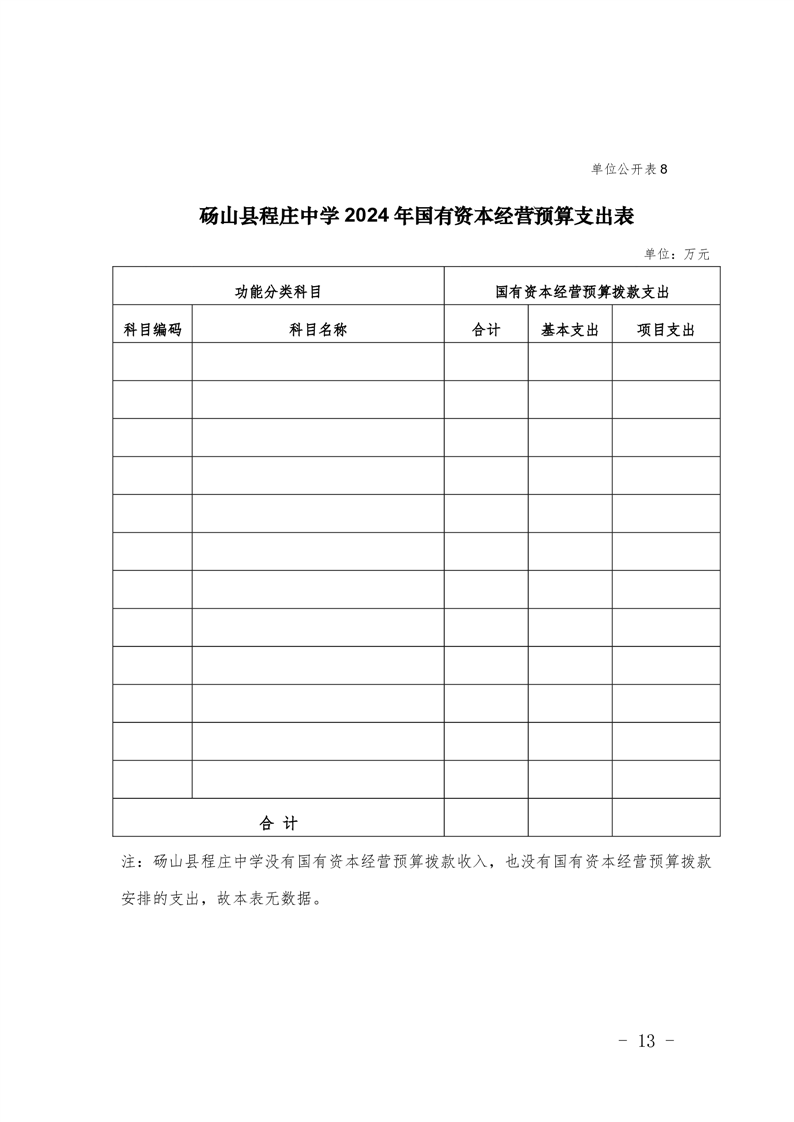 单位公开表 8

砀山县程庄中学 2024 年国有资本经营预算支出表

单位：万元

| 功能分类科目 | | 国有资本经营预算拨款支出 | | |
|---|---|---|---|---|
| 科目编码 | 科目名称 | 合计 | 基本支出 | 项目支出 |
| | | | | |
| | | | | |
| | | | | |
| | | | | |
| | | | | |
| | | | | |
| | | | | |
| | | | | |
| | | | | |
| | | | | |
| | | | | |
| | | | | |
| 合 计 | | | | |

注：砀山县程庄中学没有国有资本经营预算拨款收入，也没有国有资本经营预算拨款安排的支出，故本表无数据。

- 13 -